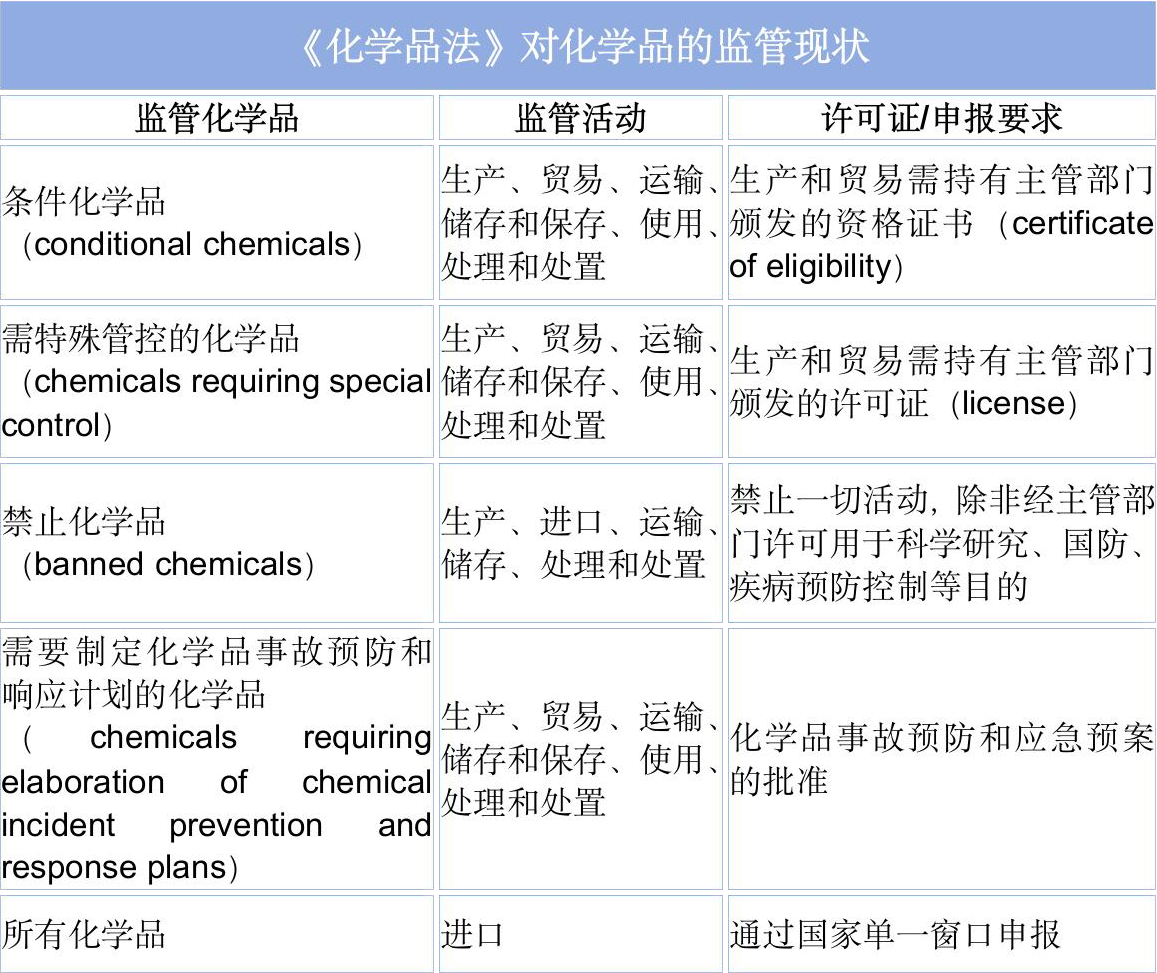 《化学品法》对化学品的监管现状

| 监管化学品 | 监管活动 | 许可证/申报要求 |
|---|---|---|
| 条件化学品（conditional chemicals） | 生产、贸易、运输、储存和保存、使用、处理和处置 | 生产和贸易需持有主管部门颁发的资格证书（certificate of eligibility） |
| 需特殊管控的化学品（chemicals requiring special control） | 生产、贸易、运输、储存和保存、使用、处理和处置 | 生产和贸易需持有主管部门颁发的许可证（license） |
| 禁止化学品（banned chemicals） | 生产、进口、运输、储存、处理和处置 | 禁止一切活动，除非经主管部门许可用于科学研究、国防、疾病预防控制等目的 |
| 需要制定化学品事故预防和响应计划的化学品（chemicals requiring elaboration of chemical incident prevention and response plans） | 生产、贸易、运输、储存和保存、使用、处理和处置 | 化学品事故预防和应急预案的批准 |
| 所有化学品 | 进口 | 通过国家单一窗口申报 |